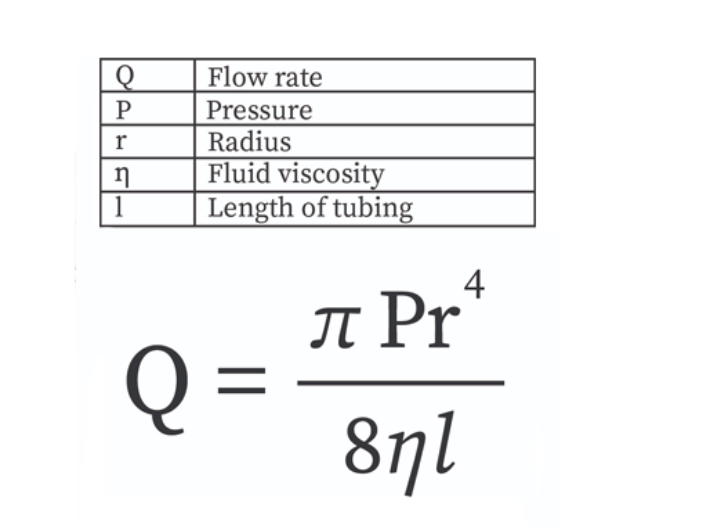 | Q | Flow rate |
|---|---|
| P | Pressure |
| r | Radius |
| η | Fluid viscosity |
| l | Length of tubing |

$Q = \frac{\pi Pr^4}{8\eta l}$